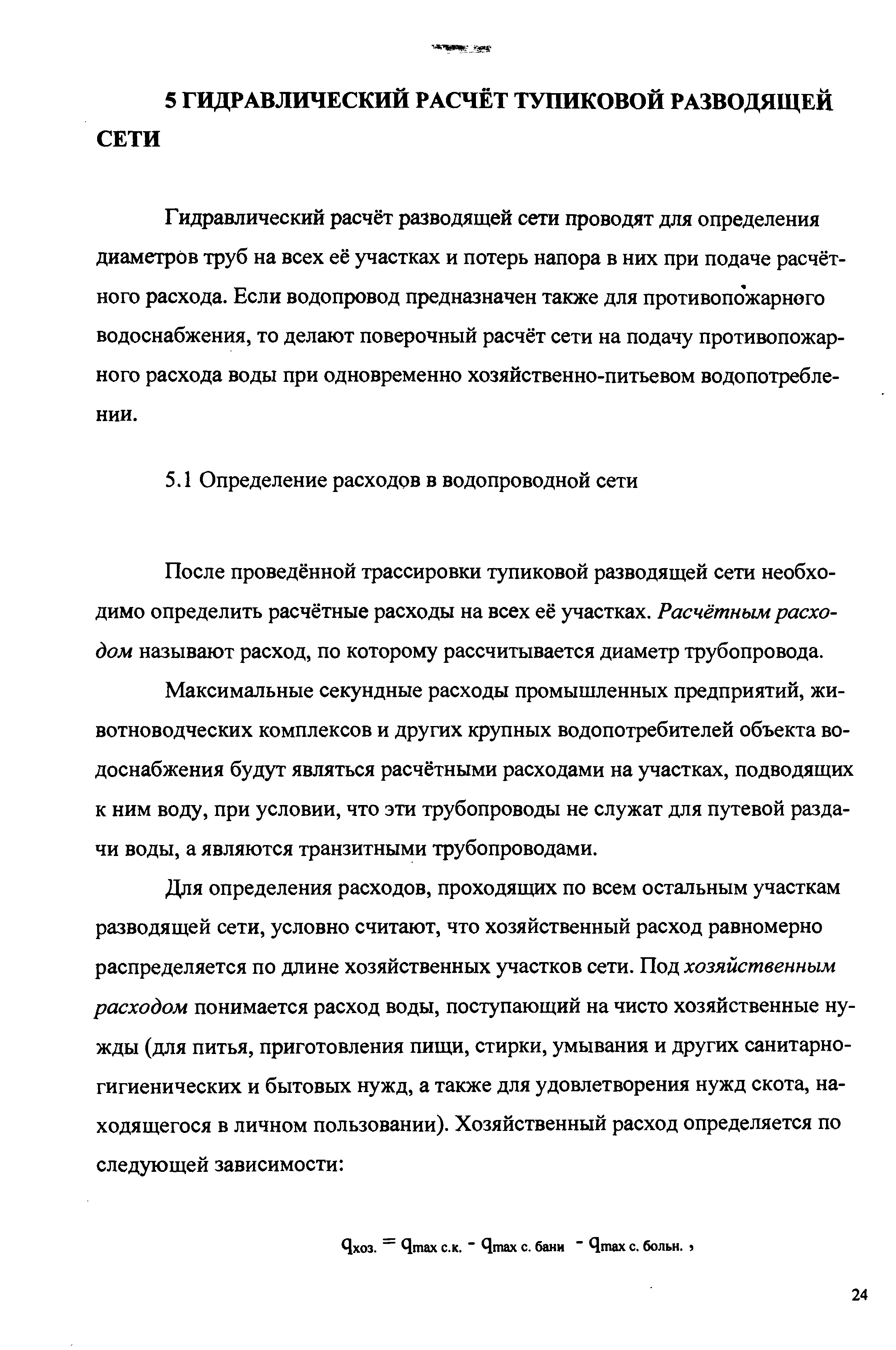 5 ГИДРАВЛИЧЕСКИЙ РАСЧЁТ ТУПИКОВОЙ РАЗВОДЯЩЕЙ СЕТИ

Гидравлический расчёт разводящей сети проводят для определения диаметров труб на всех её участках и потерь напора в них при подаче расчётного расхода. Если водопровод предназначен также для противопожарного водоснабжения, то делают поверочный расчёт сети на подачу противопожарного расхода воды при одновременно хозяйственно-питьевом водопотреблении.

5.1 Определение расходов в водопроводной сети

После проведённой трассировки тупиковой разводящей сети необходимо определить расчётные расходы на всех её участках. Расчётным расходом называют расход, по которому рассчитывается диаметр трубопровода.

Максимальные секундные расходы промышленных предприятий, животноводческих комплексов и других крупных водопотребителей объекта водоснабжения будут являться расчётными расходами на участках, подводящих к ним воду, при условии, что эти трубопроводы не служат для путевой раздачи воды, а являются транзитными трубопроводами.

Для определения расходов, проходящих по всем остальным участкам разводящей сети, условно считают, что хозяйственный расход равномерно распределяется по длине хозяйственных участков сети. Под хозяйственным расходом понимается расход воды, поступающий на чисто хозяйственные нужды (для питья, приготовления пищи, стирки, умывания и других санитарно-гигиенических и бытовых нужд, а также для удовлетворения нужд скота, находящегося в личном пользовании). Хозяйственный расход определяется по следующей зависимости:

$q_{хоз.} = q_{max\ с.к.} - q_{max\ с.\ бани} - q_{max\ с.\ больн.}$ ,

24